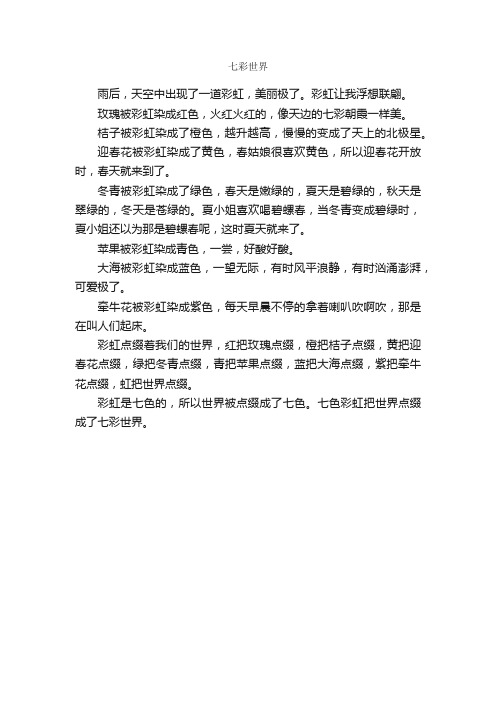 七彩世界

雨后，天空中出现了一道彩虹，美丽极了。彩虹让我浮想联翩。

玫瑰被彩虹染成红色，火红火红的，像天边的七彩朝霞一样美。

桔子被彩虹染成了橙色，越升越高，慢慢的变成了天上的北极星。

迎春花被彩虹染成了黄色，春姑娘很喜欢黄色，所以迎春花开放时，春天就来到了。

冬青被彩虹染成了绿色，春天是嫩绿的，夏天是碧绿的，秋天是翠绿的，冬天是苍绿的。夏小姐喜欢喝碧螺春，当冬青变成碧绿时，夏小姐还以为那是碧螺春呢，这时夏天就来了。

苹果被彩虹染成青色，一尝，好酸好酸。

大海被彩虹染成蓝色，一望无际，有时风平浪静，有时汹涌澎湃，可爱极了。

牵牛花被彩虹染成紫色，每天早晨不停的拿着喇叭吹啊吹，那是在叫人们起床。

彩虹点缀着我们的世界，红把玫瑰点缀，橙把桔子点缀，黄把迎春花点缀，绿把冬青点缀，青把苹果点缀，蓝把大海点缀，紫把牵牛花点缀，虹把世界点缀。

彩虹是七色的，所以世界被点缀成了七色。七色彩虹把世界点缀成了七彩世界。